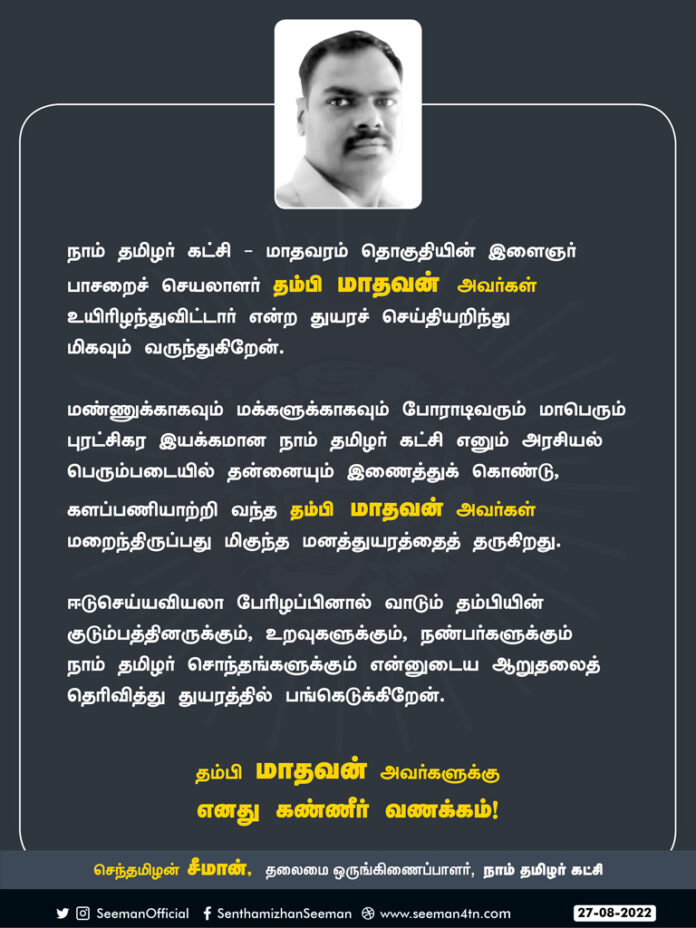 நாம் தமிழர் கட்சி – மாதவரம் தொகுதியின் இளைஞர் பாசறைச் செயலாளர் தம்பி மாதவன் அவர்கள் உயிரிழந்துவிட்டார் என்ற துயரச் செய்தியறிந்து மிகவும் வருந்துகிறேன்.

மண்ணுக்காகவும் மக்களுக்காகவும் போராடிவரும் மாபெரும் புரட்சிகர இயக்கமான நாம் தமிழர் கட்சி எனும் அரசியல் பெரும்படையில் தன்னையும் இணைத்துக் கொண்டு, களப்பணியாற்றி வந்த தம்பி மாதவன் அவர்கள் மறைந்திருப்பது மிகுந்த மனத்துயரத்தைத் தருகிறது.

ஈடுசெய்யவியலா பேரிழப்பினால் வாடும் தம்பியின் குடும்பத்தினருக்கும், உறவுகளுக்கும், நண்பர்களுக்கும் நாம் தமிழர் சொந்தங்களுக்கும் என்னுடைய ஆறுதலைத் தெரிவித்து துயரத்தில் பங்கெடுக்கிறேன்.

தம்பி மாதவன் அவர்களுக்கு
எனது கண்ணீர் வணக்கம்!

செந்தமிழன் சீமான், தலைமை ஒருங்கிணைப்பாளர், நாம் தமிழர் கட்சி

SeemanOfficial SenthamizhanSeeman www.seeman4tn.com 27-08-2022